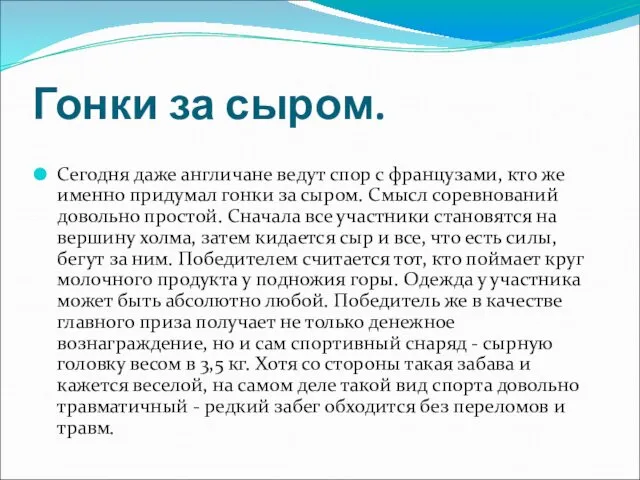 Гонки за сыром.

Сегодня даже англичане ведут спор с французами, кто же именно придумал гонки за сыром. Смысл соревнований довольно простой. Сначала все участники становятся на вершину холма, затем кидается сыр и все, что есть силы, бегут за ним. Победителем считается тот, кто поймает круг молочного продукта у подножия горы. Одежда у участника может быть абсолютно любой. Победитель же в качестве главного приза получает не только денежное вознаграждение, но и сам спортивный снаряд - сырную головку весом в 3,5 кг. Хотя со стороны такая забава и кажется веселой, на самом деле такой вид спорта довольно травматичный - редкий забег обходится без переломов и травм.